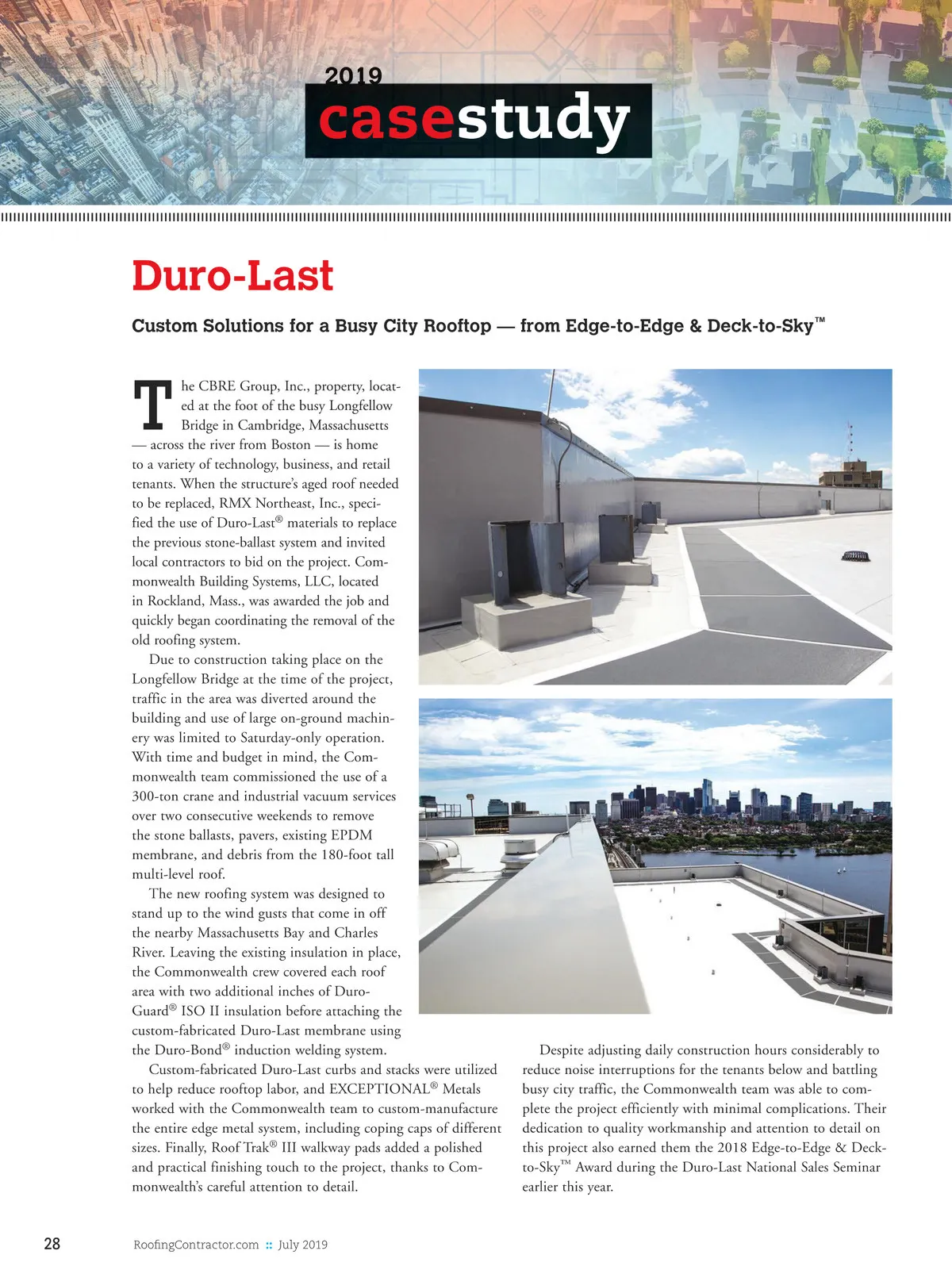 2019
casestudy

Duro-Last

Custom Solutions for a Busy City Rooftop — from Edge-to-Edge & Deck-to-Sky™

The CBRE Group, Inc., property, located at the foot of the busy Longfellow Bridge in Cambridge, Massachusetts — across the river from Boston — is home to a variety of technology, business, and retail tenants. When the structure's aged roof needed to be replaced, RMX Northeast, Inc., specified the use of Duro-Last® materials to replace the previous stone-ballast system and invited local contractors to bid on the project. Commonwealth Building Systems, LLC, located in Rockland, Mass., was awarded the job and quickly began coordinating the removal of the old roofing system.

Due to construction taking place on the Longfellow Bridge at the time of the project, traffic in the area was diverted around the building and use of large on-ground machinery was limited to Saturday-only operation. With time and budget in mind, the Commonwealth team commissioned the use of a 300-ton crane and industrial vacuum services over two consecutive weekends to remove the stone ballasts, pavers, existing EPDM membrane, and debris from the 180-foot tall multi-level roof.

The new roofing system was designed to stand up to the wind gusts that come in off the nearby Massachusetts Bay and Charles River. Leaving the existing insulation in place, the Commonwealth crew covered each roof area with two additional inches of Duro-Guard® ISO II insulation before attaching the custom-fabricated Duro-Last membrane using the Duro-Bond® induction welding system.

Custom-fabricated Duro-Last curbs and stacks were utilized to help reduce rooftop labor, and EXCEPTIONAL® Metals worked with the Commonwealth team to custom-manufacture the entire edge metal system, including coping caps of different sizes. Finally, Roof Trak® III walkway pads added a polished and practical finishing touch to the project, thanks to Commonwealth's careful attention to detail.

Despite adjusting daily construction hours considerably to reduce noise interruptions for the tenants below and battling busy city traffic, the Commonwealth team was able to complete the project efficiently with minimal complications. Their dedication to quality workmanship and attention to detail on this project also earned them the 2018 Edge-to-Edge & Deck-to-Sky™ Award during the Duro-Last National Sales Seminar earlier this year.

28 RoofingContractor.com :: July 2019